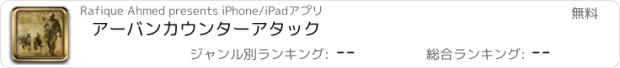 Rafique Ahmed presents iPhone/iPadアプリ

無料

アーバンカウンターアタック

ジャンル別ランキング: --

総合ランキング: --